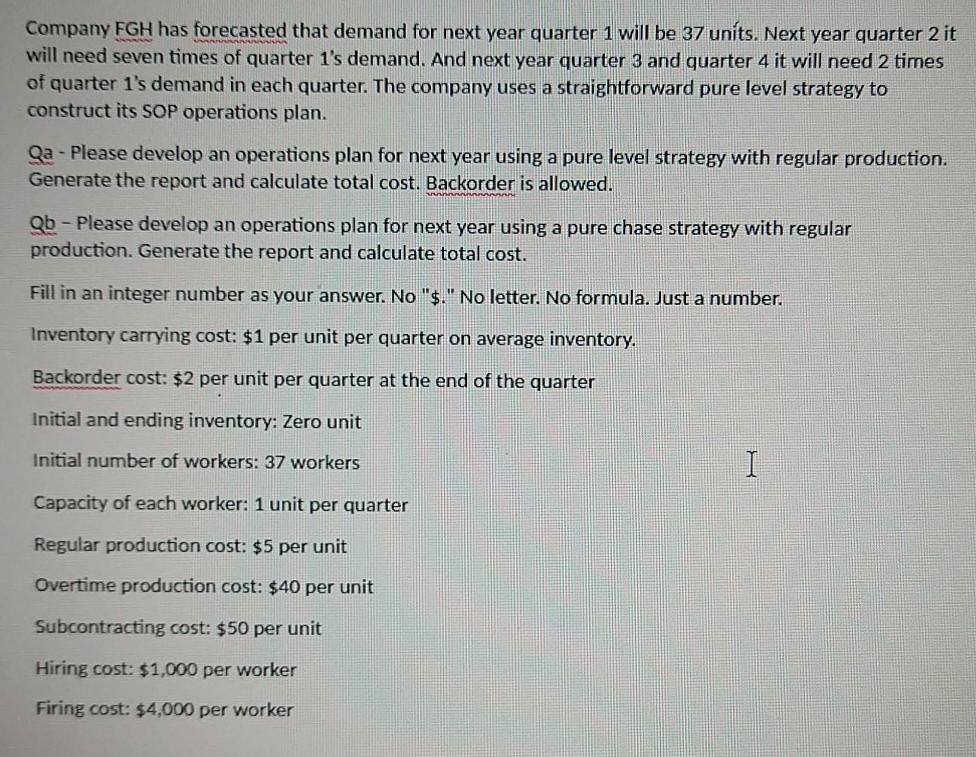 Company FGH has forecasted that demand for next year quarter 1 will be 37 units. Next year quarter 2 it will need seven times of quarter 1's demand. And next year quarter 3 and quarter 4 it will need 2 times of quarter 1's demand in each quarter. The company uses a straightforward pure level strategy to construct its SOP operations plan.

Qa - Please develop an operations plan for next year using a pure level strategy with regular production. Generate the report and calculate total cost. Backorder is allowed.

Qb - Please develop an operations plan for next year using a pure chase strategy with regular production. Generate the report and calculate total cost.

Fill in an integer number as your answer. No "$." No letter. No formula. Just a number.

Inventory carrying cost: $1 per unit per quarter on average inventory.

Backorder cost: $2 per unit per quarter at the end of the quarter

Initial and ending inventory: Zero unit

Initial number of workers: 37 workers

Capacity of each worker: 1 unit per quarter

Regular production cost: $5 per unit

Overtime production cost: $40 per unit

Subcontracting cost: $50 per unit

Hiring cost: $1,000 per worker

Firing cost: $4,000 per worker